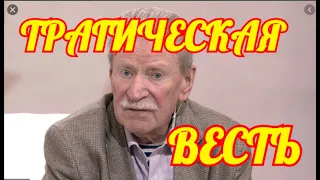 ТРАГИЧЕСКАЯ

ВЕСТЬ